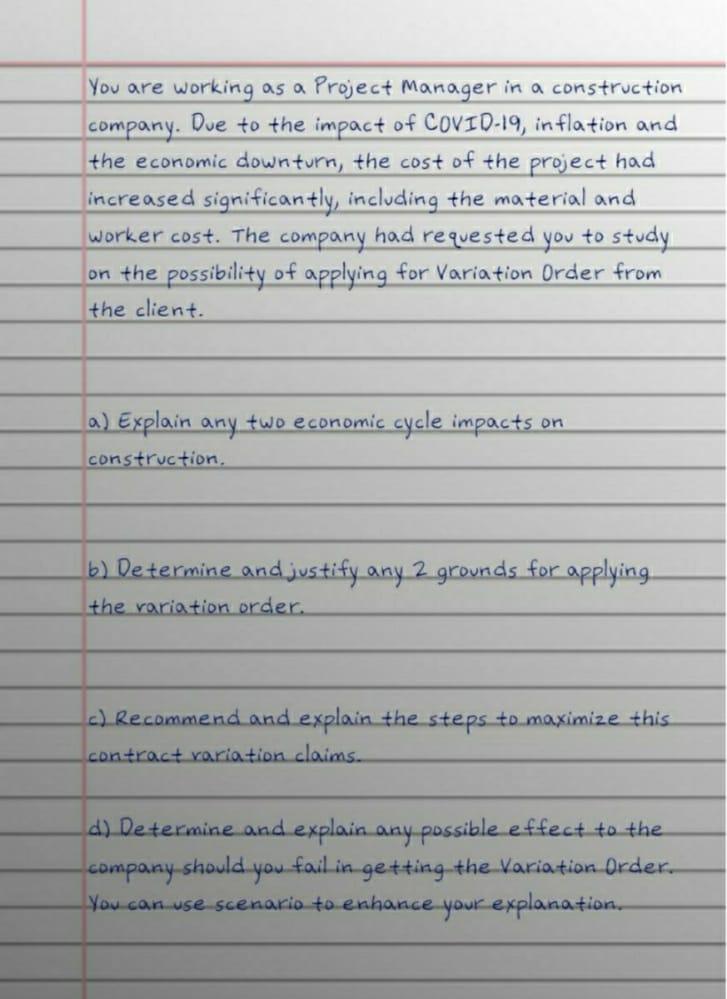 You are working as a Project Manager in a construction company. Due to the impact of COVID-19, inflation and the economic downturn, the cost of the project had increased significantly, including the material and worker cost. The company had requested you to study on the possibility of applying for Variation Order from the client.

a) Explain any two economic cycle impacts on construction.

b) Determine and justify any 2 grounds for applying the variation order.

c) Recommend and explain the steps to maximize this contract variation claims.

d) Determine and explain any possible effect to the company should you fail in getting the Variation Order. You can use scenario to enhance your explanation.